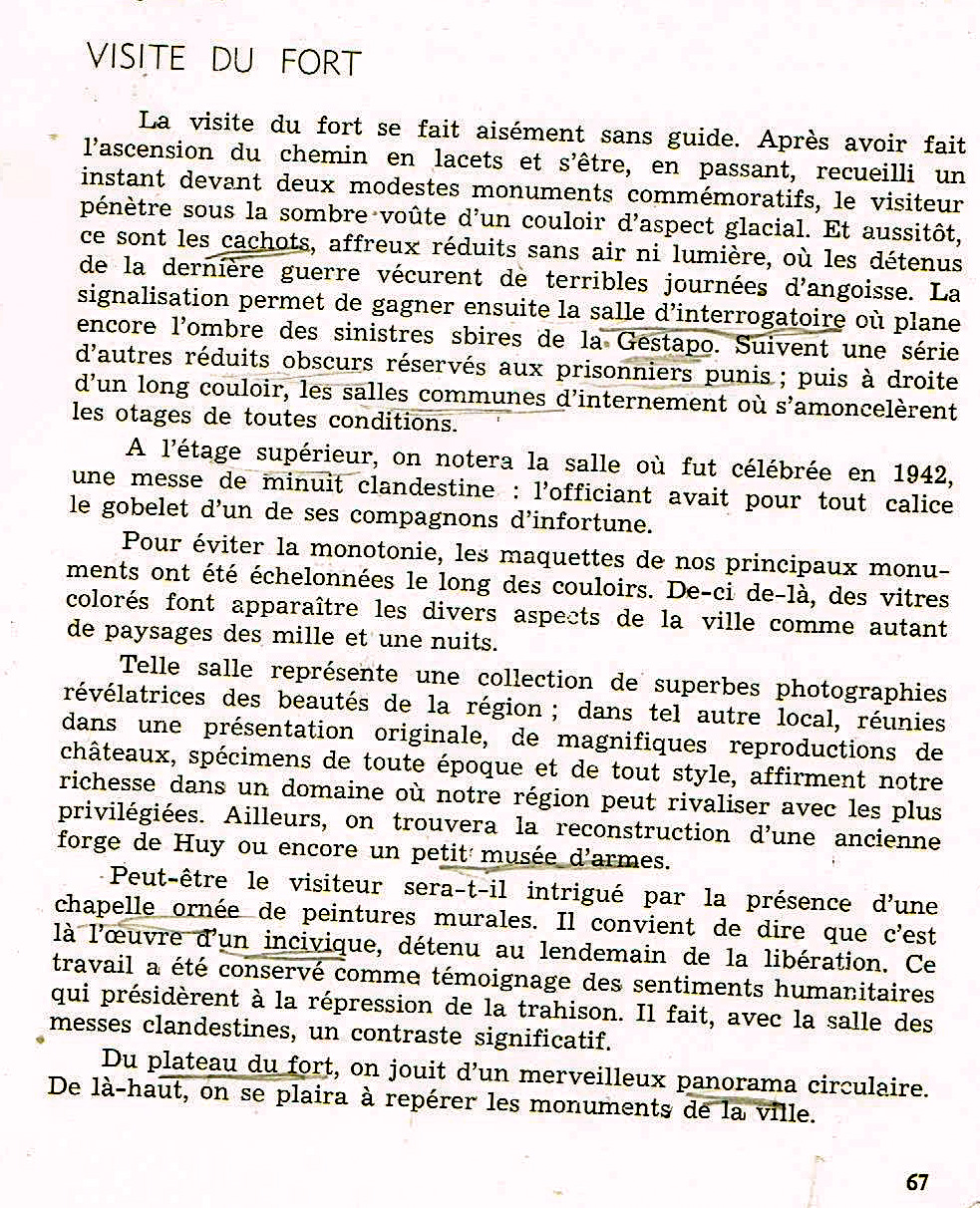 VISITE DU FORT

La visite du fort se fait aisément sans guide. Après avoir fait l'ascension du chemin en lacets et s'être, en passant, recueilli un instant devant deux modestes monuments commémoratifs, le visiteur pénètre sous la sombre voûte d'un couloir d'aspect glacial. Et aussitôt, ce sont les cachots, affreux réduits sans air ni lumière, où les détenus de la dernière guerre vécurent de terribles journées d'angoisse. La signalisation permet de gagner ensuite la salle d'interrogatoire où plane encore l'ombre des sinistres sbires de la Gestapo. Suivent une série d'autres réduits obscurs réservés aux prisonniers punis ; puis à droite d'un long couloir, les salles communes d'internement où s'amoncelèrent les otages de toutes conditions.

A l'étage supérieur, on notera la salle où fut célébrée en 1942, une messe de minuit clandestine : l'officiant avait pour tout calice le gobelet d'un de ses compagnons d'infortune.

Pour éviter la monotonie, les maquettes de nos principaux monuments ont été échelonnées le long des couloirs. De-ci de-là, des vitres colorés font apparaître les divers aspects de la ville comme autant de paysages des mille et une nuits.

Telle salle représente une collection de superbes photographies révélatrices des beautés de la région ; dans tel autre local, réunies dans une présentation originale, de magnifiques reproductions de châteaux, spécimens de toute époque et de tout style, affirment notre richesse dans un domaine où notre région peut rivaliser avec les plus privilégiées. Ailleurs, on trouvera la reconstruction d'une ancienne forge de Huy ou encore un petit musée d'armes.

Peut-être le visiteur sera-t-il intrigué par la présence d'une chapelle ornée de peintures murales. Il convient de dire que c'est là l'œuvre d'un incivique, détenu au lendemain de la libération. Ce travail a été conservé comme témoignage des sentiments humanitaires qui présidèrent à la répression de la trahison. Il fait, avec la salle des messes clandestines, un contraste significatif.

Du plateau du fort, on jouit d'un merveilleux panorama circulaire. De là-haut, on se plaira à repérer les monuments de la ville.

67